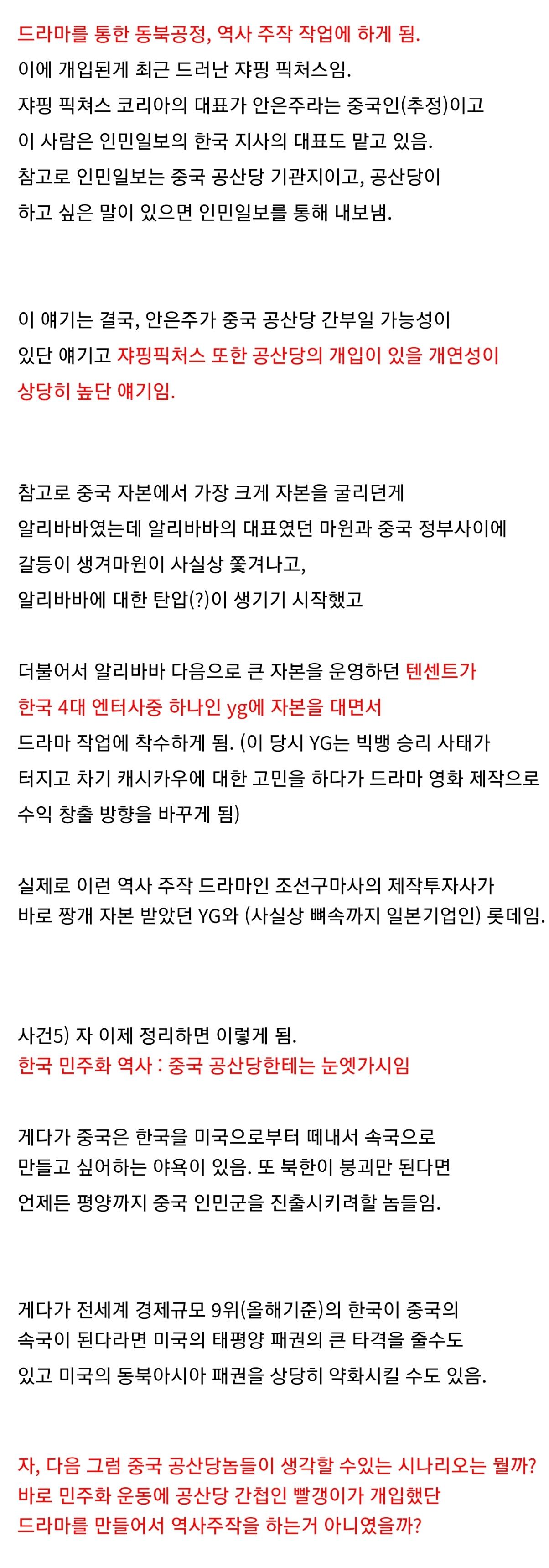 드라마를 통한 동북공정, 역사 주작 작업에 하게 됨.
이에 개입된게 최근 드러난 쟈핑 픽처스임.
쟈핑 픽쳐스 코리아의 대표가 안은주라는 중국인(추정)이고
이 사람은 인민일보의 한국 지사의 대표도 맡고 있음.
참고로 인민일보는 중국 공산당 기관지이고, 공산당이
하고 싶은 말이 있으면 인민일보를 통해 내보냄.

이 얘기는 결국, 안은주가 중국 공산당 간부일 가능성이
있단 얘기고 쟈핑픽처스 또한 공산당의 개입이 있을 개연성이
상당히 높단 얘기임.

참고로 중국 자본에서 가장 크게 자본을 굴리던게
알리바바였는데 알리바바의 대표였던 마윈과 중국 정부사이에
갈등이 생겨마윈이 사실상 쫓겨나고,
알리바바에 대한 탄압(?)이 생기기 시작했고

더불어서 알리바바 다음으로 큰 자본을 운영하던 텐센트가
한국 4대 엔터사중 하나인 yg에 자본을 대면서
드라마 작업에 착수하게 됨. (이 당시 YG는 빅뱅 승리 사태가
터지고 차기 캐시카우에 대한 고민을 하다가 드라마 영화 제작으로
수익 창출 방향을 바꾸게 됨)

실제로 이런 역사 주작 드라마인 조선구마사의 제작투자사가
바로 짱개 자본 받았던 YG와 (사실상 뼈속까지 일본기업인) 롯데임.

사건5) 자 이제 정리하면 이렇게 됨.
한국 민주화 역사 : 중국 공산당한테는 눈엣가시임

게다가 중국은 한국을 미국으로부터 떼내서 속국으로
만들고 싶어하는 야욕이 있음. 또 북한이 붕괴만 된다면
언제든 평양까지 중국 인민군을 진출시키려할 놈들임.

게다가 전세계 경제규모 9위(올해기준)의 한국이 중국의
속국이 된다라면 미국의 태평양 패권의 큰 타격을 줄수도
있고 미국의 동북아시아 패권을 상당히 약화시킬 수도 있음.

자, 다음 그럼 중국 공산당놈들이 생각할 수있는 시나리오는 뭘까?
바로 민주화 운동에 공산당 간첩인 빨갱이가 개입했단
드라마를 만들어서 역사주작을 하는거 아니였을까?